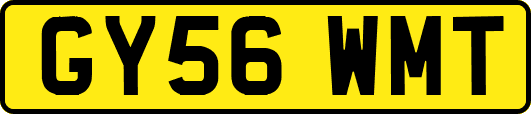 GY56 WMT